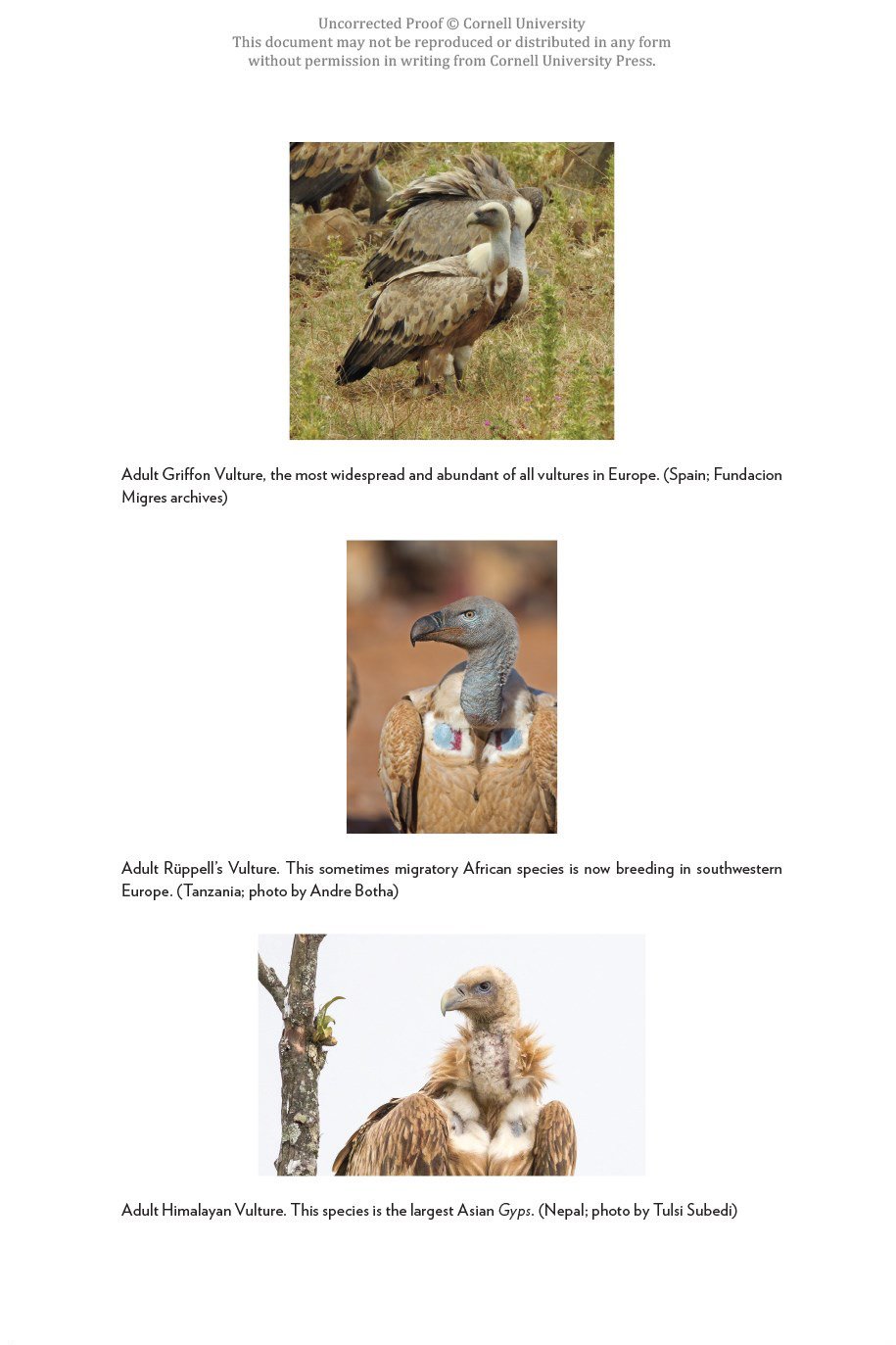 Uncorrected Proof © Cornell University
This document may not be reproduced or distributed in any form
without permission in writing from Cornell University Press.

Adult Griffon Vulture, the most widespread and abundant of all vultures in Europe. (Spain; Fundacion Migres archives)

Adult Rüppell's Vulture. This sometimes migratory African species is now breeding in southwestern Europe. (Tanzania; photo by Andre Botha)

Adult Himalayan Vulture. This species is the largest Asian Gyps. (Nepal; photo by Tulsi Subedi)